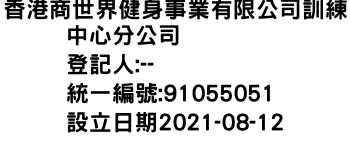 香港商世界健身事業有限公司訓練中心分公司
登記人:--
統一編號:91055051
設立日期2021-08-12